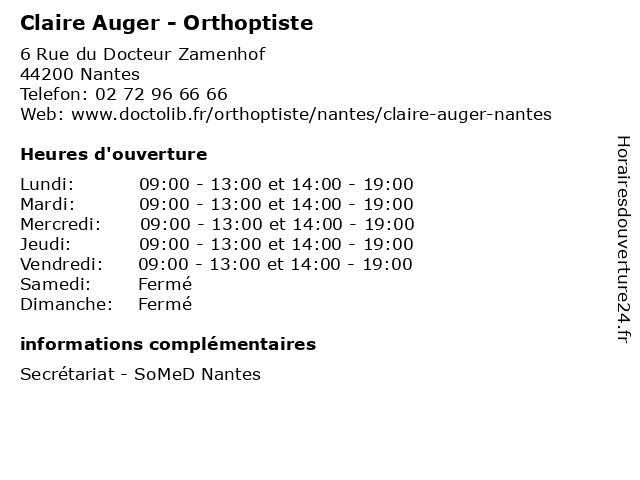 Claire Auger - Orthoptiste

6 Rue du Docteur Zamenhof
44200 Nantes
Telefon: 02 72 96 66 66
Web: www.doctolib.fr/orthoptiste/nantes/claire-auger-nantes

Heures d'ouverture

| | |
|---|---|
| Lundi: | 09:00 - 13:00 et 14:00 - 19:00 |
| Mardi: | 09:00 - 13:00 et 14:00 - 19:00 |
| Mercredi: | 09:00 - 13:00 et 14:00 - 19:00 |
| Jeudi: | 09:00 - 13:00 et 14:00 - 19:00 |
| Vendredi: | 09:00 - 13:00 et 14:00 - 19:00 |
| Samedi: | Fermé |
| Dimanche: | Fermé |

informations complémentaires

Secrétariat - SoMeD Nantes

Horairesdouverture24.fr